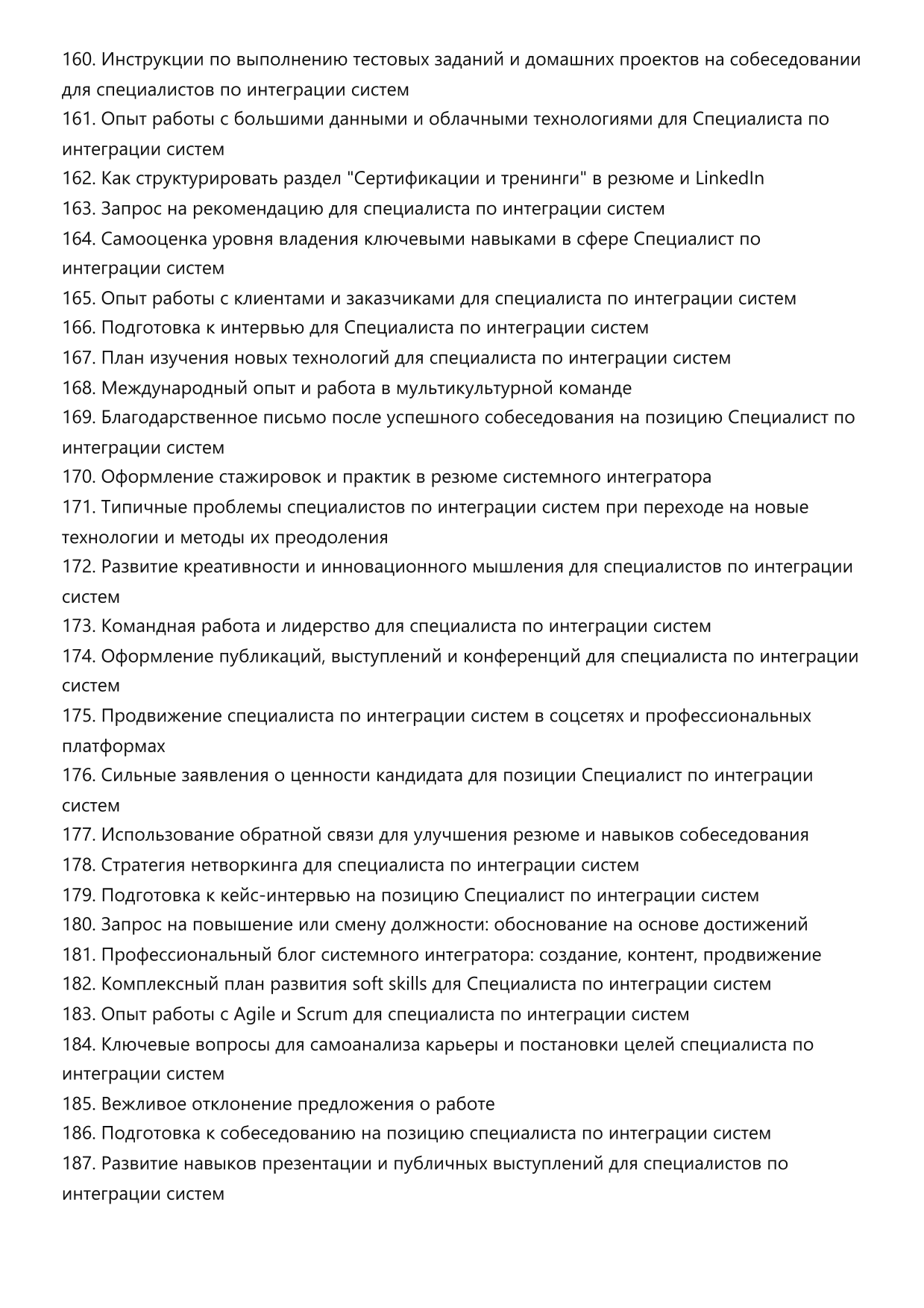 160. Инструкции по выполнению тестовых заданий и домашних проектов на собеседовании для специалистов по интеграции систем
161. Опыт работы с большими данными и облачными технологиями для Специалиста по интеграции систем
162. Как структурировать раздел "Сертификации и тренинги" в резюме и LinkedIn
163. Запрос на рекомендацию для специалиста по интеграции систем
164. Самооценка уровня владения ключевыми навыками в сфере Специалист по интеграции систем
165. Опыт работы с клиентами и заказчиками для специалиста по интеграции систем
166. Подготовка к интервью для Специалиста по интеграции систем
167. План изучения новых технологий для специалиста по интеграции систем
168. Международный опыт и работа в мультикультурной команде
169. Благодарственное письмо после успешного собеседования на позицию Специалист по интеграции систем
170. Оформление стажировок и практик в резюме системного интегратора
171. Типичные проблемы специалистов по интеграции систем при переходе на новые технологии и методы их преодоления
172. Развитие креативности и инновационного мышления для специалистов по интеграции систем
173. Командная работа и лидерство для специалиста по интеграции систем
174. Оформление публикаций, выступлений и конференций для специалиста по интеграции систем
175. Продвижение специалиста по интеграции систем в соцсетях и профессиональных платформах
176. Сильные заявления о ценности кандидата для позиции Специалист по интеграции систем
177. Использование обратной связи для улучшения резюме и навыков собеседования
178. Стратегия нетворкинга для специалиста по интеграции систем
179. Подготовка к кейс-интервью на позицию Специалист по интеграции систем
180. Запрос на повышение или смену должности: обоснование на основе достижений
181. Профессиональный блог системного интегратора: создание, контент, продвижение
182. Комплексный план развития soft skills для Специалиста по интеграции систем
183. Опыт работы с Agile и Scrum для специалиста по интеграции систем
184. Ключевые вопросы для самоанализа карьеры и постановки целей специалиста по интеграции систем
185. Вежливое отклонение предложения о работе
186. Подготовка к собеседованию на позицию специалиста по интеграции систем
187. Развитие навыков презентации и публичных выступлений для специалистов по интеграции систем